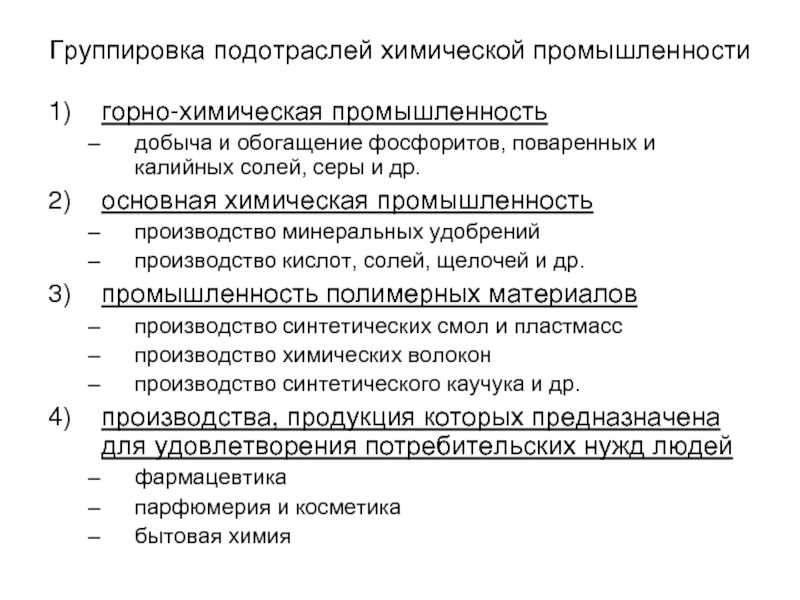 Группировка подотраслей химической промышленности

1) горно-химическая промышленность
– добыча и обогащение фосфоритов, поваренных и калийных солей, серы и др.

2) основная химическая промышленность
– производство минеральных удобрений
– производство кислот, солей, щелочей и др.

3) промышленность полимерных материалов
– производство синтетических смол и пластмасс
– производство химических волокон
– производство синтетического каучука и др.

4) производства, продукция которых предназначена для удовлетворения потребительских нужд людей
– фармацевтика
– парфюмерия и косметика
– бытовая химия